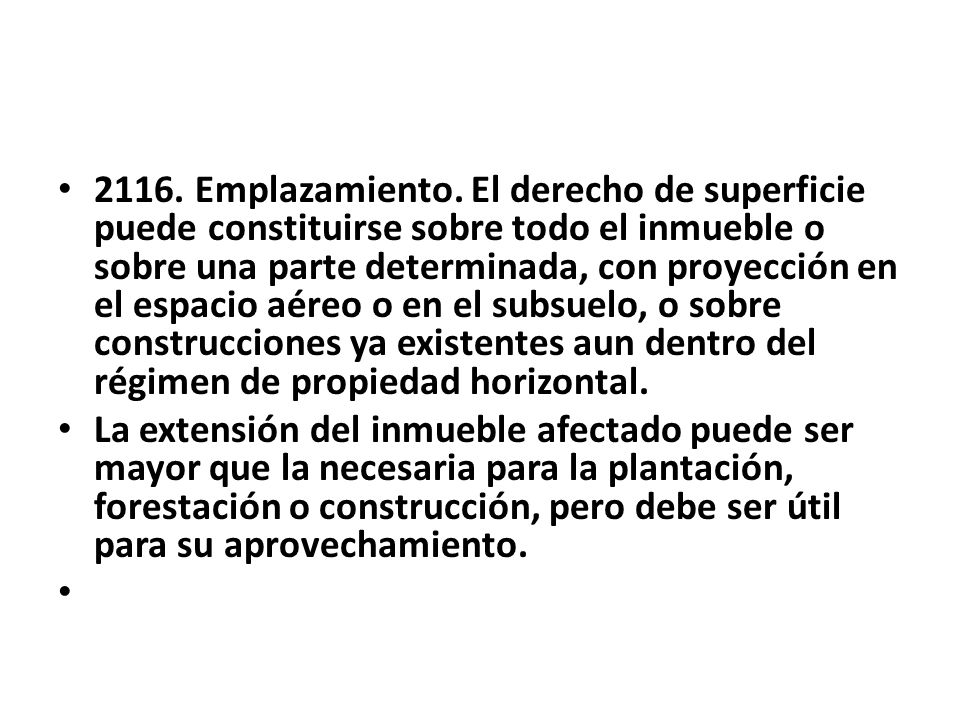 • 2116. Emplazamiento. El derecho de superficie puede constituirse sobre todo el inmueble o sobre una parte determinada, con proyección en el espacio aéreo o en el subsuelo, o sobre construcciones ya existentes aun dentro del régimen de propiedad horizontal.
• La extensión del inmueble afectado puede ser mayor que la necesaria para la plantación, forestación o construcción, pero debe ser útil para su aprovechamiento.
•